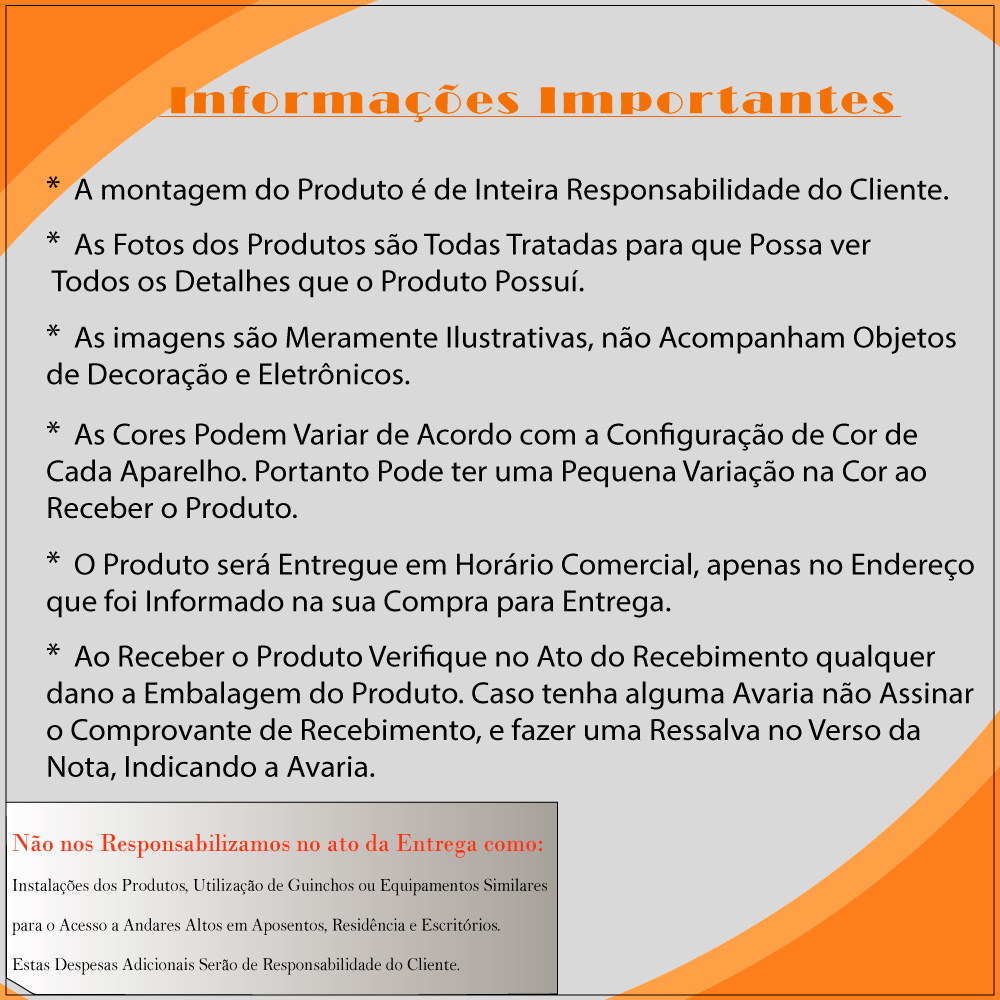 Informações Importantes

* A montagem do Produto é de Inteira Responsabilidade do Cliente.

* As Fotos dos Produtos são Todas Tratadas para que Possa ver Todos os Detalhes que o Produto Possuí.

* As imagens são Meramente Ilustrativas, não Acompanham Objetos de Decoração e Eletrônicos.

* As Cores Podem Variar de Acordo com a Configuração de Cor de Cada Aparelho. Portanto Pode ter uma Pequena Variação na Cor ao Receber o Produto.

* O Produto será Entregue em Horário Comercial, apenas no Endereço que foi Informado na sua Compra para Entrega.

* Ao Receber o Produto Verifique no Ato do Recebimento qualquer dano a Embalagem do Produto. Caso tenha alguma Avaria não Assinar o Comprovante de Recebimento, e fazer uma Ressalva no Verso da Nota, Indicando a Avaria.

Não nos Responsabilizamos no ato da Entrega como:

Instalações dos Produtos, Utilização de Guinchos ou Equipamentos Similares para o Acesso a Andares Altos em Aposentos, Residência e Escritórios.

Estas Despesas Adicionais Serão de Responsabilidade do Cliente.